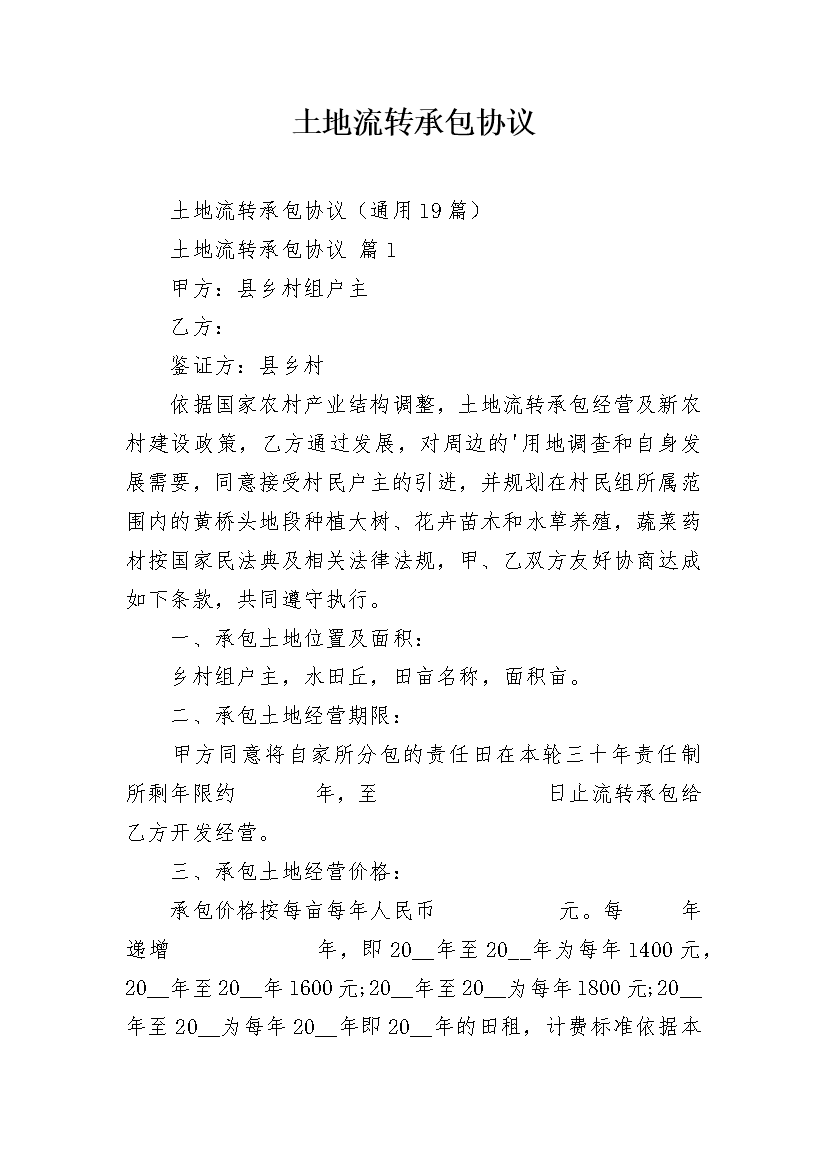 土地流转承包协议

土地流转承包协议（通用19篇）

土地流转承包协议 篇1

甲方：县乡村组户主

乙方：

鉴证方：县乡村

依据国家农村产业结构调整，土地流转承包经营及新农村建设政策，乙方通过发展，对周边的'用地调查和自身发展需要，同意接受村民户主的引进，并规划在村民组所属范围内的黄桥头地段种植大树、花卉苗木和水草养殖，蔬菜药材按国家民法典及相关法律法规，甲、乙双方友好协商达成如下条款，共同遵守执行。

一、承包土地位置及面积：

乡村组户主，水田丘，田亩名称，面积亩。

二、承包土地经营期限：

甲方同意将自家所分包的责任田在本轮三十年责任制所剩年限约　　年，至　　　　日止流转承包给乙方开发经营。

三、承包土地经营价格：

承包价格按每亩每年人民币　　　　元。每　　年递增　　　　年，即20__年至20__年为每年1400元，20__年至20__年1600元;20__年至20__为每年1800元;20__年至20__为每年20__年即20__年的田租，计费标准依据本